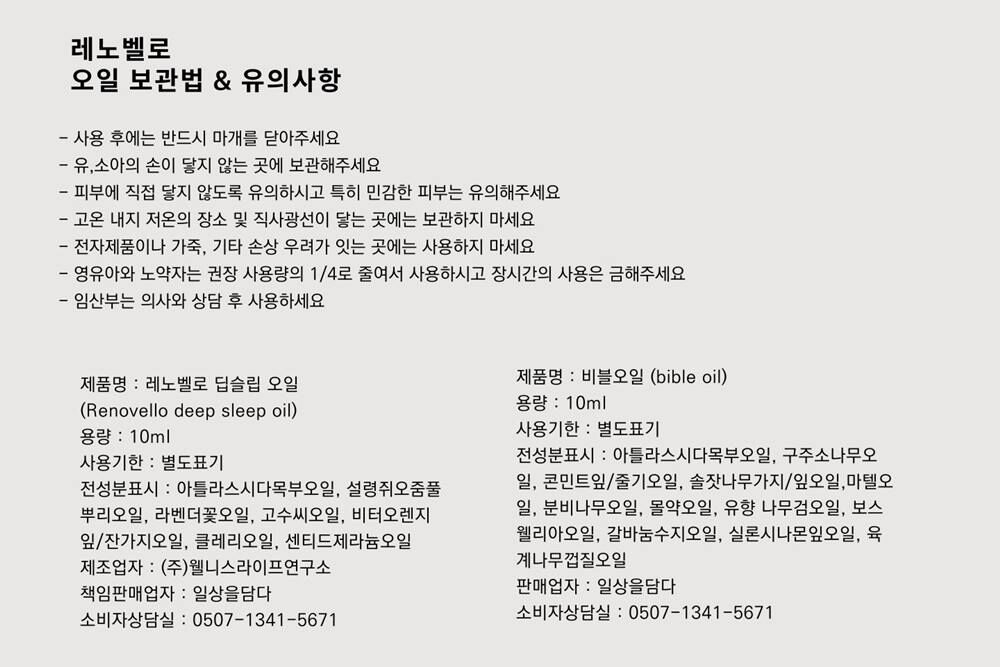 레노벨로
오일 보관법 & 유의사항

- 사용 후에는 반드시 마개를 닫아주세요
- 유,소아의 손이 닿지 않는 곳에 보관해주세요
- 피부에 직접 닿지 않도록 유의하시고 특히 민감한 피부는 유의해주세요
- 고온 내지 저온의 장소 및 직사광선이 닿는 곳에는 보관하지 마세요
- 전자제품이나 가죽, 기타 손상 우려가 잇는 곳에는 사용하지 마세요
- 영유아와 노약자는 권장 사용량의 1/4로 줄여서 사용하시고 장시간의 사용은 금해주세요
- 임산부는 의사와 상담 후 사용하세요

제품명 : 레노벨로 딥슬립 오일
(Renovello deep sleep oil)
용량 : 10ml
사용기한 : 별도표기
전성분표시 : 아틀라스시다목부오일, 설령쥐오줌풀뿌리오일, 라벤더꽃오일, 고수씨오일, 비터오렌지잎/잔가지오일, 클레리오일, 센티드제라늄오일
제조업자 : (주)웰니스라이프연구소
책임판매업자 : 일상을담다
소비자상담실 : 0507-1341-5671

제품명 : 비블오일 (bible oil)
용량 : 10ml
사용기한 : 별도표기
전성분표시 : 아틀라스시다목부오일, 구주소나무오일, 콘민트잎/줄기오일, 솔잣나무가지/잎오일,마텔오일, 분비나무오일, 몰약오일, 유향 나무검오일, 보스웰리아오일, 갈바눔수지오일, 실론시나몬잎오일, 육계나무껍질오일
판매업자 : 일상을담다
소비자상담실 : 0507-1341-5671